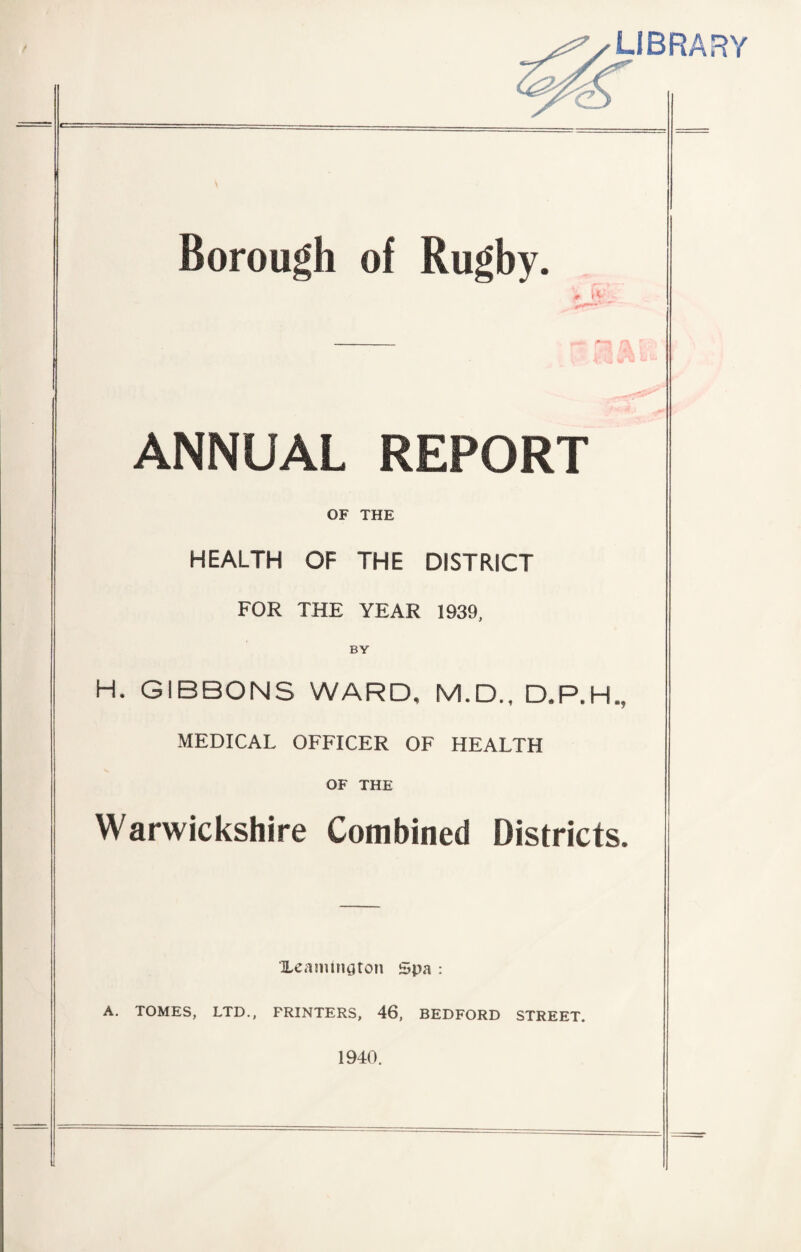 LIBRARY

Borough of Rugby.

ANNUAL REPORT

OF THE

HEALTH OF THE DISTRICT

FOR THE YEAR 1939,

BY

H. GIBBONS WARD, M.D., D.P.H.,

MEDICAL OFFICER OF HEALTH

OF THE

Warwickshire Combined Districts.

Leamington Spa :

A. TOMES, LTD., PRINTERS, 46, BEDFORD STREET.

1940.